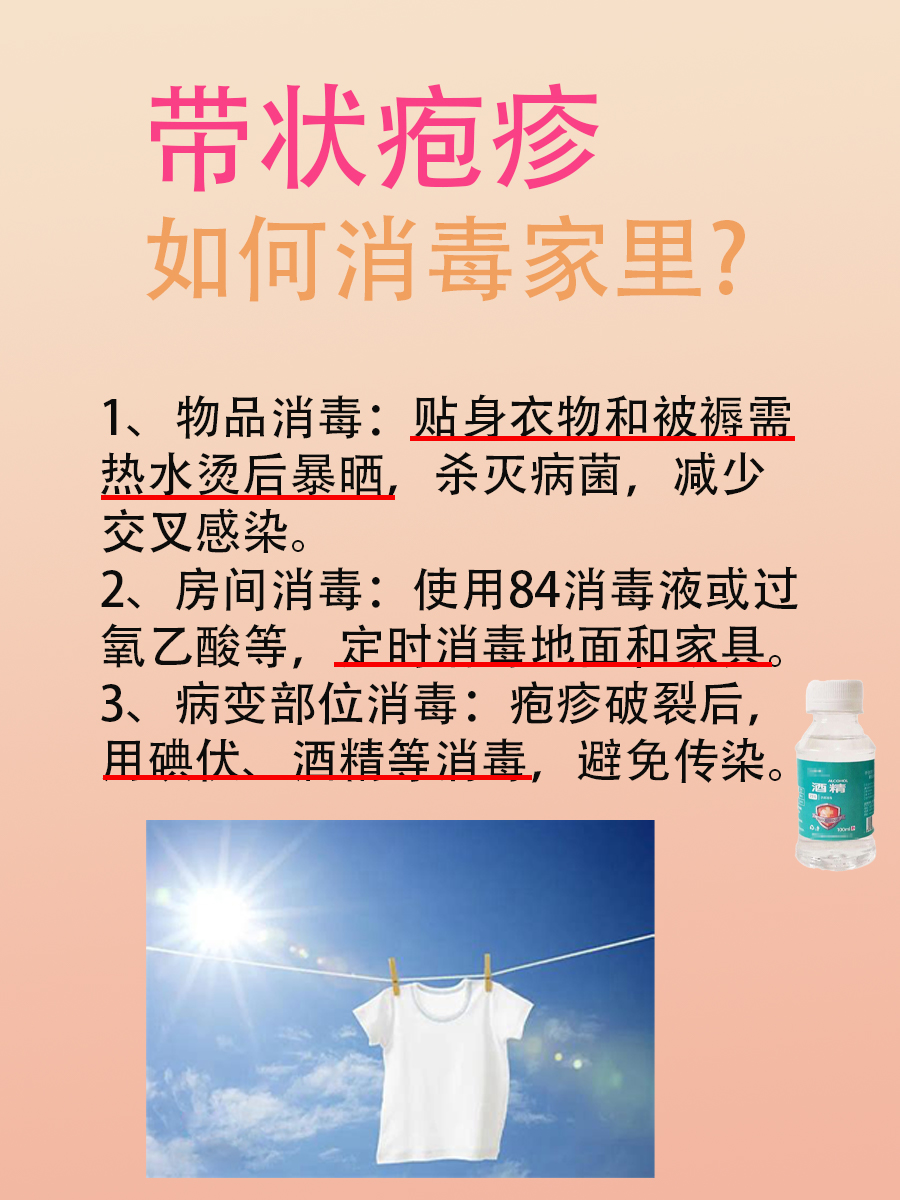 带状疱疹
如何消毒家里?

1、物品消毒：贴身衣物和被褥需热水烫后暴晒，杀灭病菌，减少交叉感染。
2、房间消毒：使用84消毒液或过氧乙酸等，定时消毒地面和家具。
3、病变部位消毒：疱疹破裂后，用碘伏、酒精等消毒，避免传染。

ALCOHOL
酒精
100ml